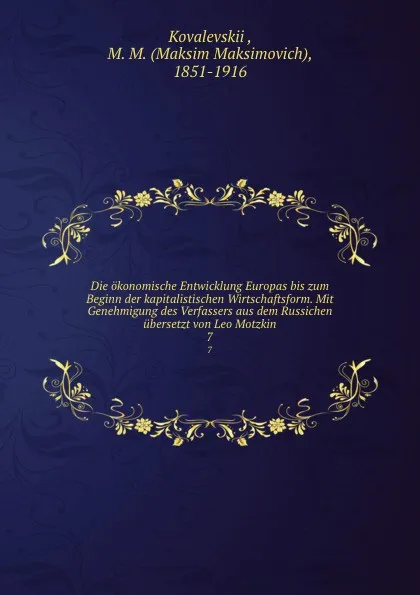 Kovalevskii , M. M. (Maksim Maksimovich), 1851-1916

Die ökonomische Entwicklung Europas bis zum Beginn der kapitalistischen Wirtschaftsform. Mit Genehmigung des Verfassers aus dem Russichen übersetzt von Leo Motzkin
7
7